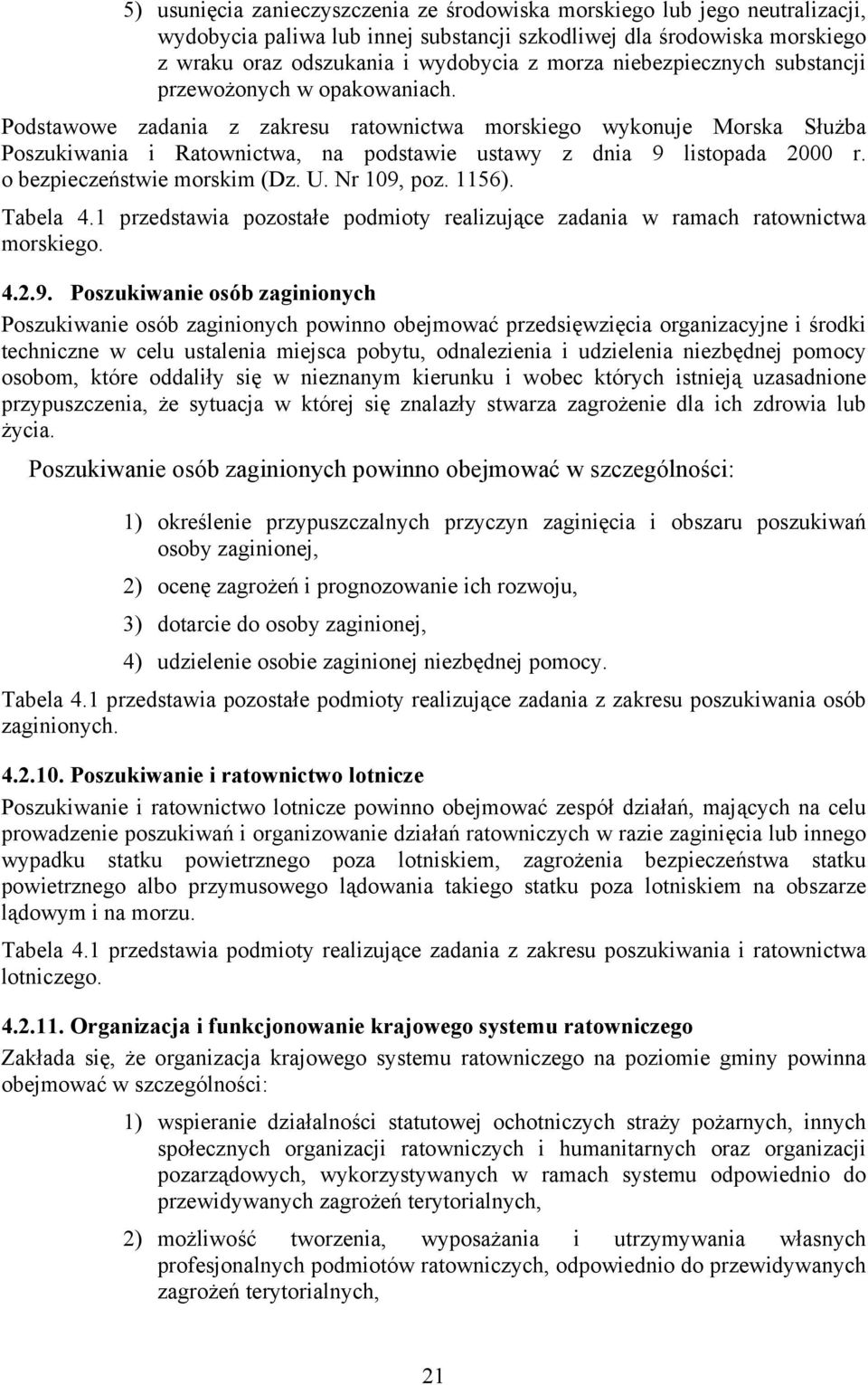 5) usunięcia zanieczyszczenia ze środowiska morskiego lub jego neutralizacji, wydobycia paliwa lub innej substancji szkodliwej dla środowiska morskiego z wraku oraz odszukania i wydobycia z morza niebezpiecznych substancji przewożonych w opakowaniach.

Podstawowe zadania z zakresu ratownictwa morskiego wykonuje Morska Służba Poszukiwania i Ratownictwa, na podstawie ustawy z dnia 9 listopada 2000 r. o bezpieczeństwie morskim (Dz. U. Nr 109, poz. 1156).

Tabela 4.1 przedstawia pozostałe podmioty realizujące zadania w ramach ratownictwa morskiego.

4.2.9. Poszukiwanie osób zaginionych

Poszukiwanie osób zaginionych powinno obejmować przedsięwzięcia organizacyjne i środki techniczne w celu ustalenia miejsca pobytu, odnalezienia i udzielenia niezbędnej pomocy osobom, które oddaliły się w nieznanym kierunku i wobec których istnieją uzasadnione przypuszczenia, że sytuacja w której się znalazły stwarza zagrożenie dla ich zdrowia lub życia.

Poszukiwanie osób zaginionych powinno obejmować w szczególności:

1) określenie przypuszczalnych przyczyn zaginięcia i obszaru poszukiwań osoby zaginionej,

2) ocenę zagrożeń i prognozowanie ich rozwoju,

3) dotarcie do osoby zaginionej,

4) udzielenie osobie zaginionej niezbędnej pomocy.

Tabela 4.1 przedstawia pozostałe podmioty realizujące zadania z zakresu poszukiwania osób zaginionych.

4.2.10. Poszukiwanie i ratownictwo lotnicze

Poszukiwanie i ratownictwo lotnicze powinno obejmować zespół działań, mających na celu prowadzenie poszukiwań i organizowanie działań ratowniczych w razie zaginięcia lub innego wypadku statku powietrznego poza lotniskiem, zagrożenia bezpieczeństwa statku powietrznego albo przymusowego lądowania takiego statku poza lotniskiem na obszarze lądowym i na morzu.

Tabela 4.1 przedstawia podmioty realizujące zadania z zakresu poszukiwania i ratownictwa lotniczego.

4.2.11. Organizacja i funkcjonowanie krajowego systemu ratowniczego

Zakłada się, że organizacja krajowego systemu ratowniczego na poziomie gminy powinna obejmować w szczególności:

1) wspieranie działalności statutowej ochotniczych straży pożarnych, innych społecznych organizacji ratowniczych i humanitarnych oraz organizacji pozarządowych, wykorzystywanych w ramach systemu odpowiednio do przewidywanych zagrożeń terytorialnych,

2) możliwość tworzenia, wyposażania i utrzymywania własnych profesjonalnych podmiotów ratowniczych, odpowiednio do przewidywanych zagrożeń terytorialnych,

21